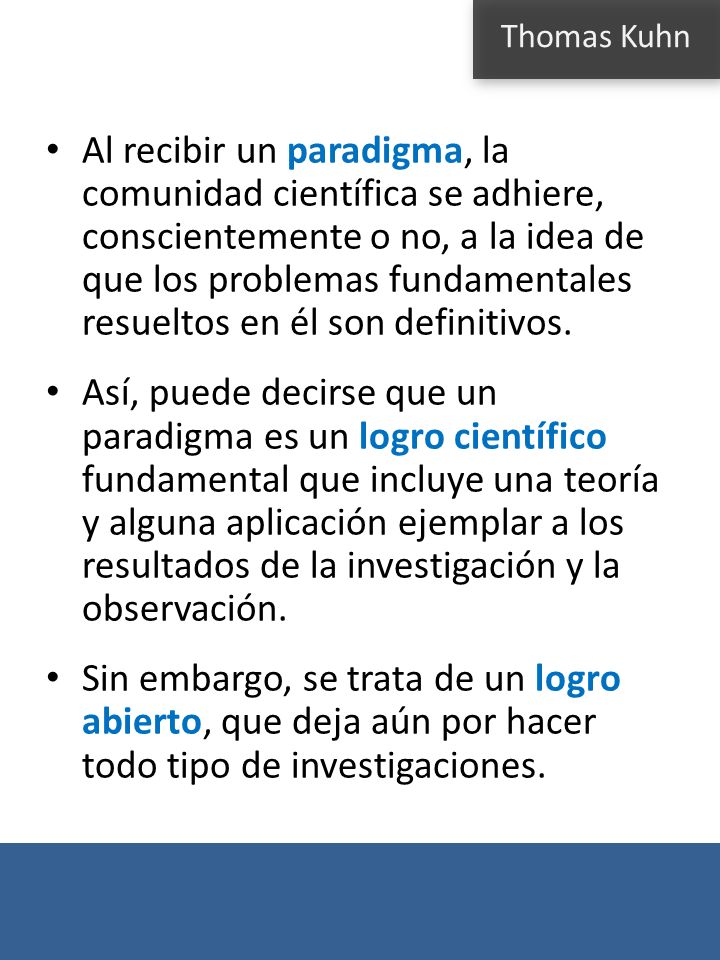 Thomas Kuhn

• Al recibir un paradigma, la comunidad científica se adhiere, conscientemente o no, a la idea de que los problemas fundamentales resueltos en él son definitivos.

• Así, puede decirse que un paradigma es un logro científico fundamental que incluye una teoría y alguna aplicación ejemplar a los resultados de la investigación y la observación.

• Sin embargo, se trata de un logro abierto, que deja aún por hacer todo tipo de investigaciones.